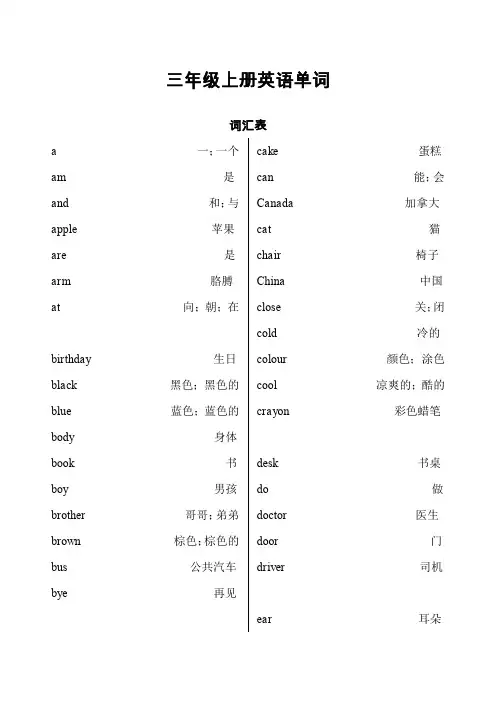 三年级上册英语单词

词汇表

a 一；一个
am 是
and 和；与
apple 苹果
are 是
arm 胳膊
at 向；朝；在

birthday 生日
black 黑色；黑色的
blue 蓝色；蓝色的
body 身体
book 书
boy 男孩
brother 哥哥；弟弟
brown 棕色；棕色的
bus 公共汽车
bye 再见

cake 蛋糕
can 能；会
Canada 加拿大
cat 猫
chair 椅子
China 中国
close 关；闭
cold 冷的
colour 颜色；涂色
cool 凉爽的；酷的
crayon 彩色蜡笔

desk 书桌
do 做
doctor 医生
door 门
driver 司机

ear 耳朵